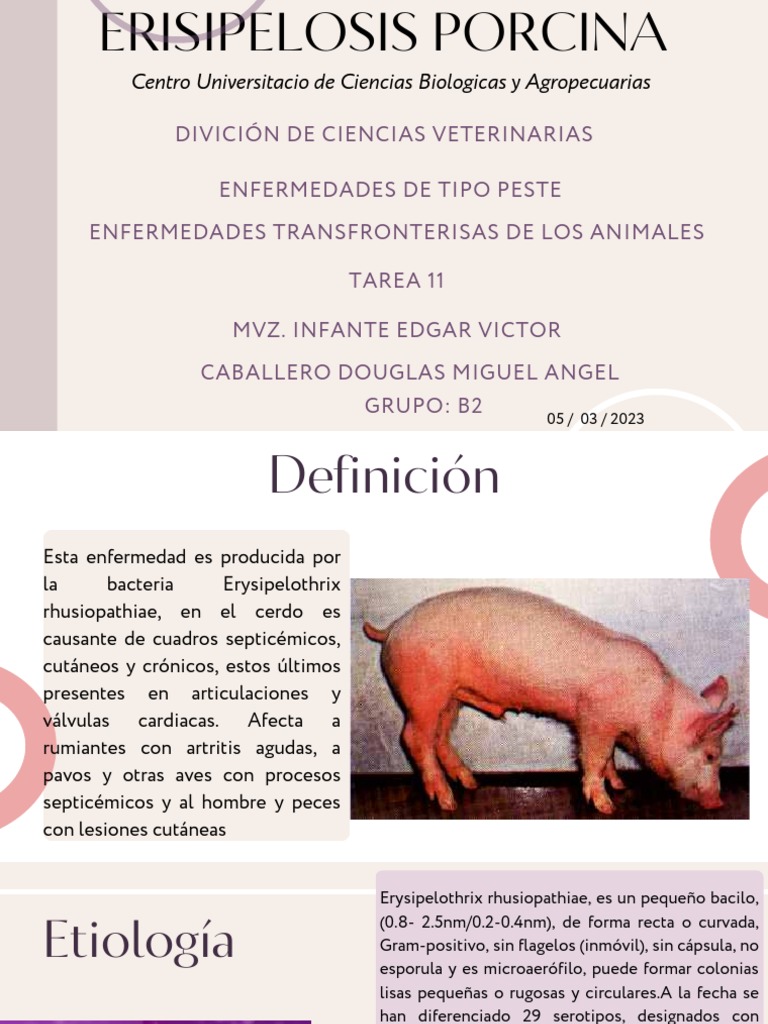 ERISIPELOSIS PORCINA

Centro Universitacio de Ciencias Biologicas y Agropecuarias

DIVICIÓN DE CIENCIAS VETERINARIAS

ENFERMEDADES DE TIPO PESTE

ENFERMEDADES TRANSFRONTERISAS DE LOS ANIMALES

TAREA 11

MVZ. INFANTE EDGAR VICTOR

CABALLERO DOUGLAS MIGUEL ANGEL

GRUPO: B2

05 / 03 / 2023

Definición

Esta enfermedad es producida por la bacteria Erysipelothrix rhusiopathiae, en el cerdo es causante de cuadros septicémicos, cutáneos y crónicos, estos últimos presentes en articulaciones y válvulas cardiacas. Afecta a rumiantes con artritis agudas, a pavos y otras aves con procesos septicémicos y al hombre y peces con lesiones cutáneas

Etiología

Erysipelothrix rhusiopathiae, es un pequeño bacilo, (0.8- 2.5nm/0.2-0.4nm), de forma recta o curvada, Gram-positivo, sin flagelos (inmóvil), sin cápsula, no esporula y es microaerófilo, puede formar colonias lisas pequeñas o rugosas y circulares.A la fecha se han diferenciado 29 serotipos, designados con